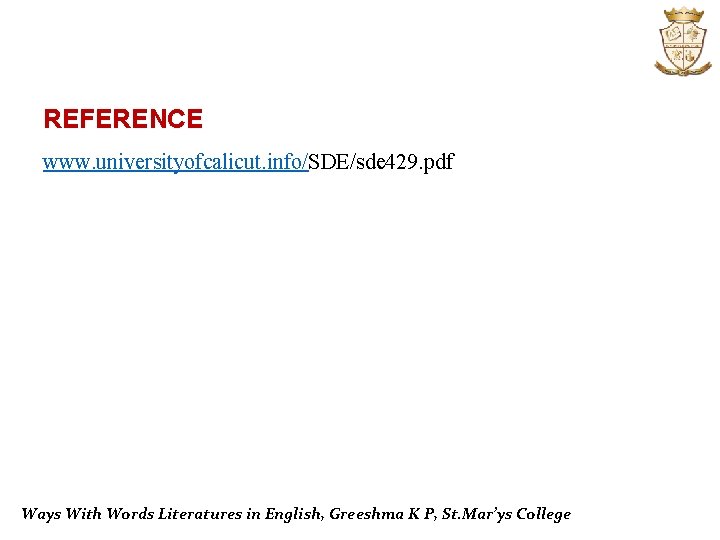 REFERENCE

www.universityofcalicut.info/SDE/sde429.pdf

Ways With Words Literatures in English, Greeshma K P, St.Mar'ys College